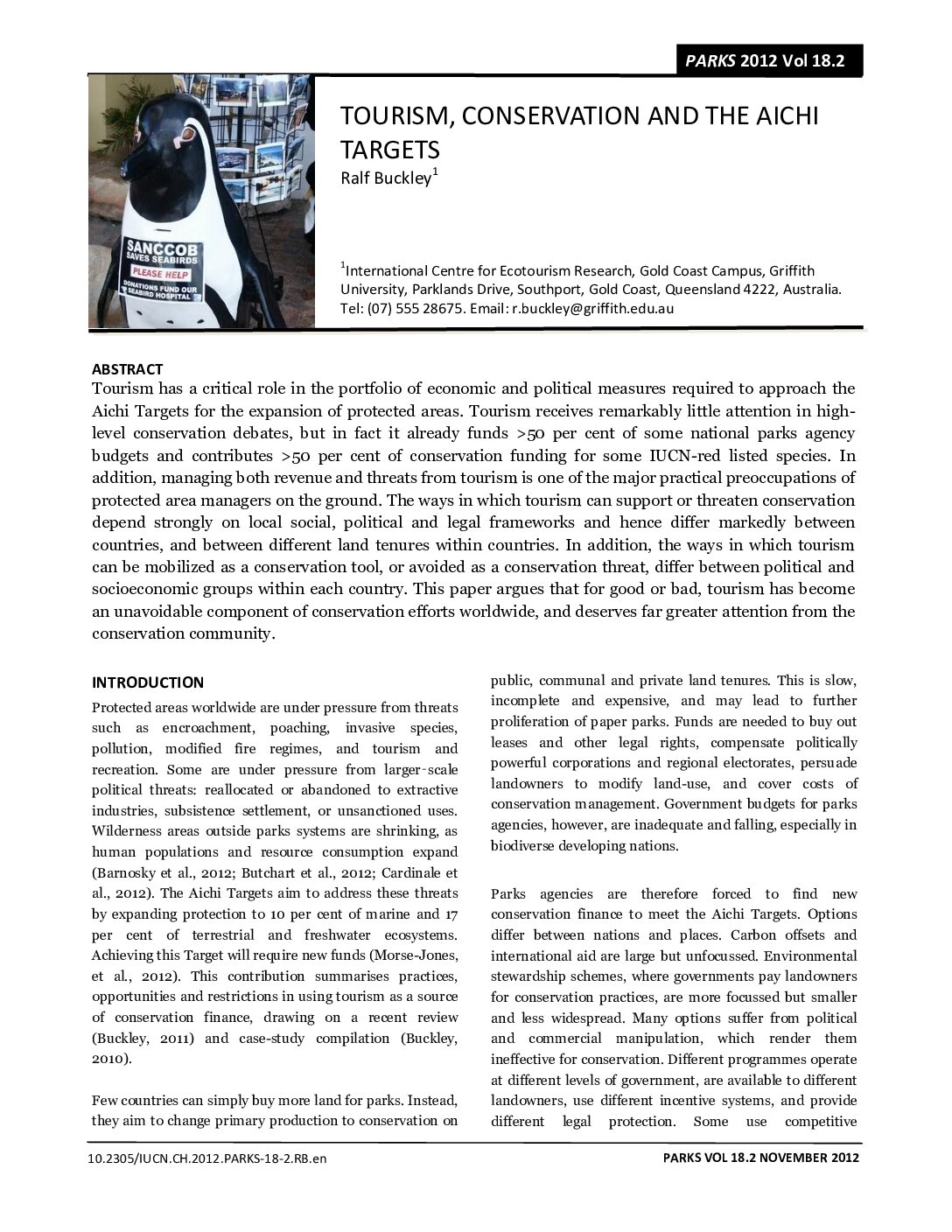 PARKS 2012 Vol 18.2

SANCCOB SAVES SEABIRDS
PLEASE HELP
DONATIONS FUND OUR SEABIRD HOSPITAL

TOURISM, CONSERVATION AND THE AICHI TARGETS

Ralf Buckley$^1$

$^1$International Centre for Ecotourism Research, Gold Coast Campus, Griffith University, Parklands Drive, Southport, Gold Coast, Queensland 4222, Australia. Tel: (07) 555 28675. Email: r.buckley@griffith.edu.au

ABSTRACT

Tourism has a critical role in the portfolio of economic and political measures required to approach the Aichi Targets for the expansion of protected areas. Tourism receives remarkably little attention in high-level conservation debates, but in fact it already funds >50 per cent of some national parks agency budgets and contributes >50 per cent of conservation funding for some IUCN-red listed species. In addition, managing both revenue and threats from tourism is one of the major practical preoccupations of protected area managers on the ground. The ways in which tourism can support or threaten conservation depend strongly on local social, political and legal frameworks and hence differ markedly between countries, and between different land tenures within countries. In addition, the ways in which tourism can be mobilized as a conservation tool, or avoided as a conservation threat, differ between political and socioeconomic groups within each country. This paper argues that for good or bad, tourism has become an unavoidable component of conservation efforts worldwide, and deserves far greater attention from the conservation community.

INTRODUCTION

Protected areas worldwide are under pressure from threats such as encroachment, poaching, invasive species, pollution, modified fire regimes, and tourism and recreation. Some are under pressure from larger-scale political threats: reallocated or abandoned to extractive industries, subsistence settlement, or unsanctioned uses. Wilderness areas outside parks systems are shrinking, as human populations and resource consumption expand (Barnosky et al., 2012; Butchart et al., 2012; Cardinale et al., 2012). The Aichi Targets aim to address these threats by expanding protection to 10 per cent of marine and 17 per cent of terrestrial and freshwater ecosystems. Achieving this Target will require new funds (Morse-Jones, et al., 2012). This contribution summarises practices, opportunities and restrictions in using tourism as a source of conservation finance, drawing on a recent review (Buckley, 2011) and case-study compilation (Buckley, 2010).

Few countries can simply buy more land for parks. Instead, they aim to change primary production to conservation on public, communal and private land tenures. This is slow, incomplete and expensive, and may lead to further proliferation of paper parks. Funds are needed to buy out leases and other legal rights, compensate politically powerful corporations and regional electorates, persuade landowners to modify land-use, and cover costs of conservation management. Government budgets for parks agencies, however, are inadequate and falling, especially in biodiverse developing nations.

Parks agencies are therefore forced to find new conservation finance to meet the Aichi Targets. Options differ between nations and places. Carbon offsets and international aid are large but unfocussed. Environmental stewardship schemes, where governments pay landowners for conservation practices, are more focussed but smaller and less widespread. Many options suffer from political and commercial manipulation, which render them ineffective for conservation. Different programmes operate at different levels of government, are available to different landowners, use different incentive systems, and provide different legal protection. Some use competitive

10.2305/IUCN.CH.2012.PARKS-18-2.RB.en

PARKS VOL 18.2 NOVEMBER 2012